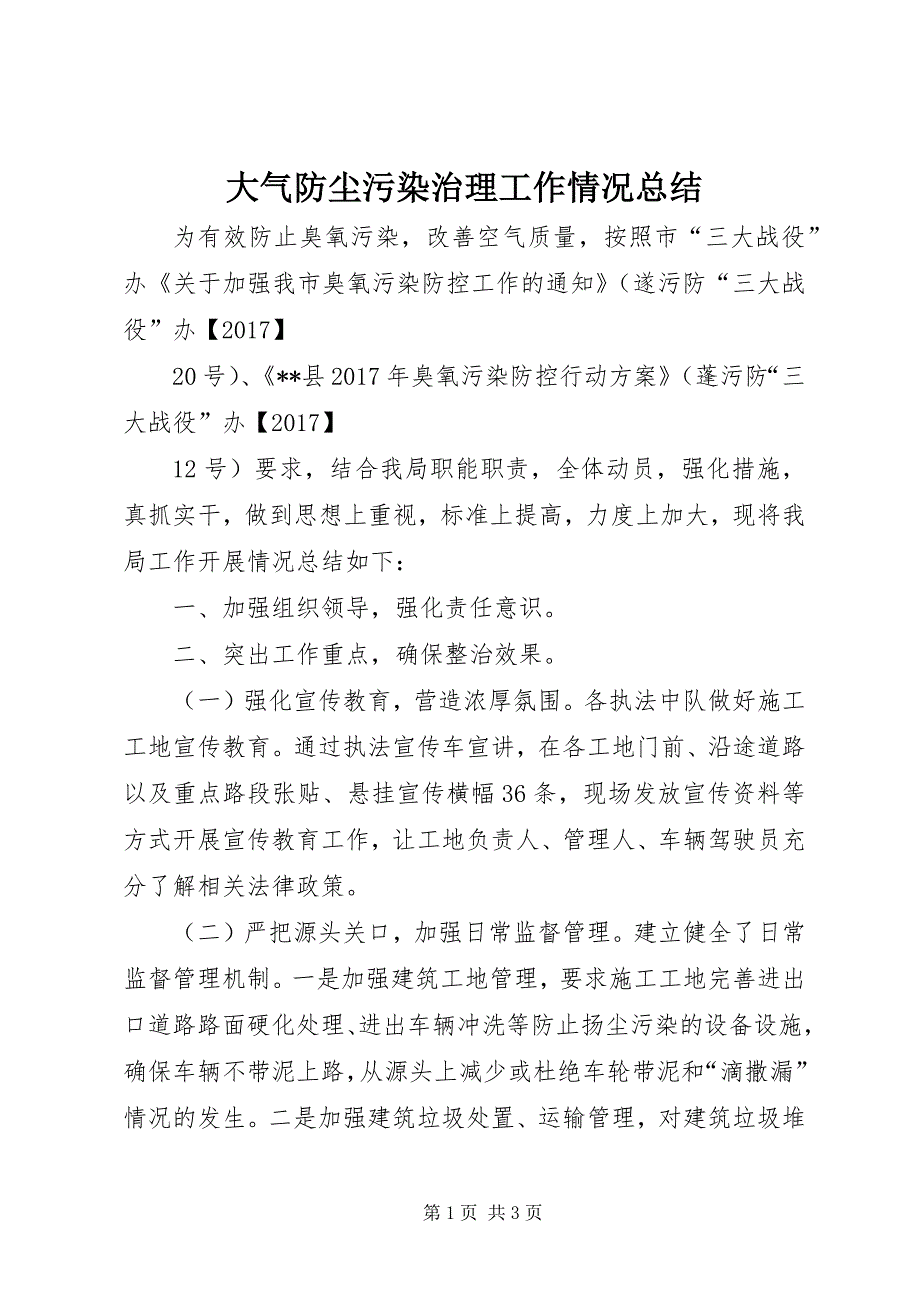 大气防尘污染治理工作情况总结

为有效防止臭氧污染，改善空气质量，按照市“三大战役”办《关于加强我市臭氧污染防控工作的通知》（遂污防“三大战役”办【2017】

20号）、《**县2017年臭氧污染防控行动方案》（蓬污防“三大战役”办【2017】

12号）要求，结合我局职能职责，全体动员，强化措施，真抓实干，做到思想上重视，标准上提高，力度上加大，现将我局工作开展情况总结如下：

一、加强组织领导，强化责任意识。

二、突出工作重点，确保整治效果。

（一）强化宣传教育，营造浓厚氛围。各执法中队做好施工工地宣传教育。通过执法宣传车宣讲，在各工地门前、沿途道路以及重点路段张贴、悬挂宣传横幅36条，现场发放宣传资料等方式开展宣传教育工作，让工地负责人、管理人、车辆驾驶员充分了解相关法律政策。

（二）严把源头关口，加强日常监督管理。建立健全了日常监督管理机制。一是加强建筑工地管理，要求施工工地完善进出口道路路面硬化处理、进出车辆冲洗等防止扬尘污染的设备设施，确保车辆不带泥上路，从源头上减少或杜绝车轮带泥和“滴撒漏”情况的发生。二是加强建筑垃圾处置、运输管理，对建筑垃圾堆

第1页 共3页